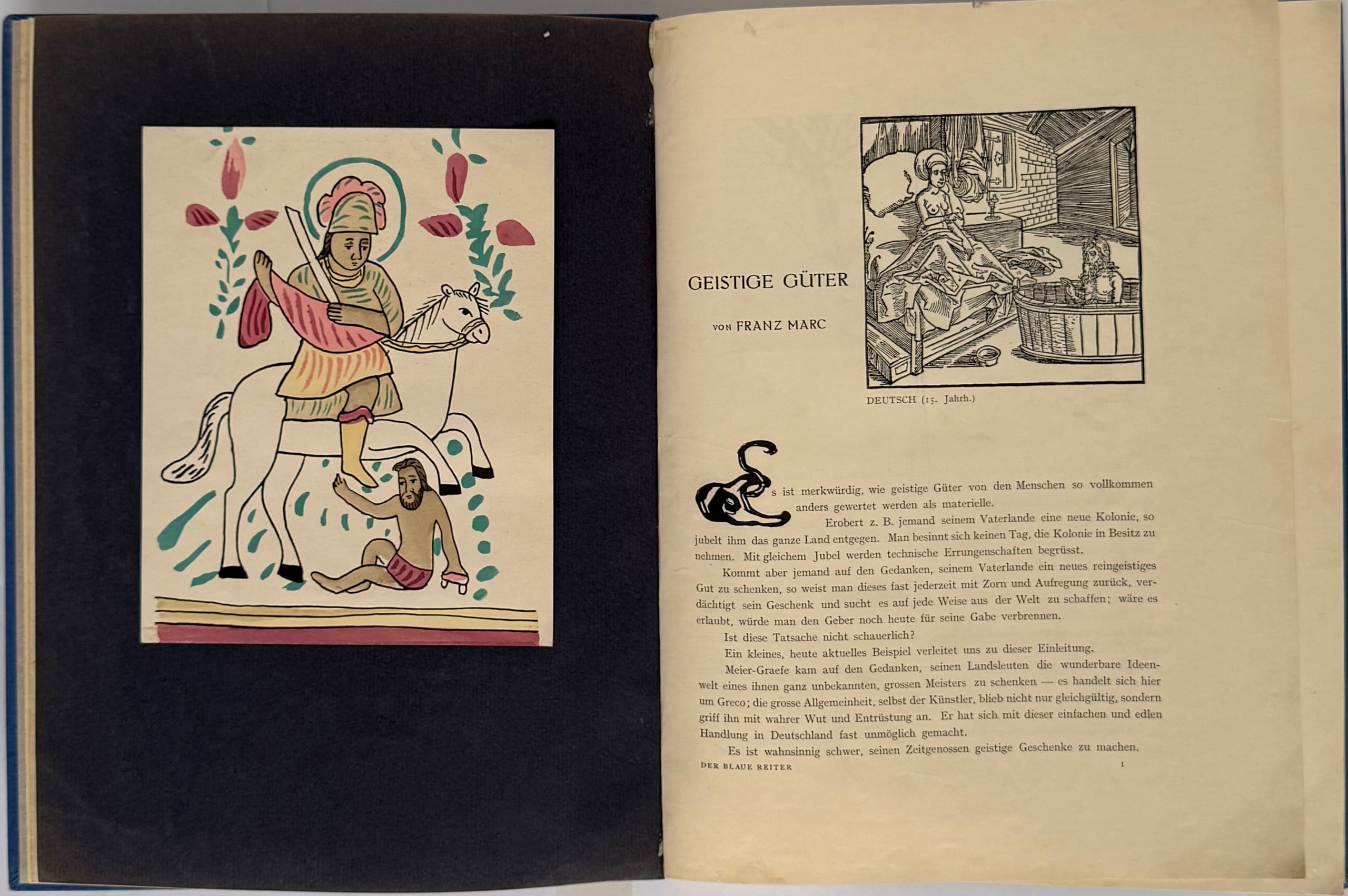 GEISTIGE GÜTER

von FRANZ MARC

DEUTSCH (15. Jahrh.)

Es ist merkwürdig, wie geistige Güter von den Menschen so vollkommen anders gewertet werden als materielle.

Erobert z. B. jemand seinem Vaterlande eine neue Kolonie, so jubelt ihm das ganze Land entgegen. Man besinnt sich keinen Tag, die Kolonie in Besitz zu nehmen. Mit gleichem Jubel werden technische Errungenschaften begrüsst.

Kommt aber jemand auf den Gedanken, seinem Vaterlande ein neues reingeistiges Gut zu schenken, so weist man dieses fast jederzeit mit Zorn und Aufregung zurück, verdächtigt sein Geschenk und sucht es auf jede Weise aus der Welt zu schaffen; wäre es erlaubt, würde man den Geber noch heute für seine Gabe verbrennen.

Ist diese Tatsache nicht schauerlich?

Ein kleines, heute aktuelles Beispiel verleitet uns zu dieser Einleitung.

Meier-Graefe kam auf den Gedanken, seinen Landsleuten die wunderbare Ideenwelt eines ihnen ganz unbekannten, grossen Meisters zu schenken — es handelt sich hier um Greco; die grosse Allgemeinheit, selbst der Künstler, blieb nicht nur gleichgültig, sondern griff ihn mit wahrer Wut und Entrüstung an. Er hat sich mit dieser einfachen und edlen Handlung in Deutschland fast unmöglich gemacht.

Es ist wahnsinnig schwer, seinen Zeitgenossen geistige Geschenke zu machen.

DER BLAUE REITER 1